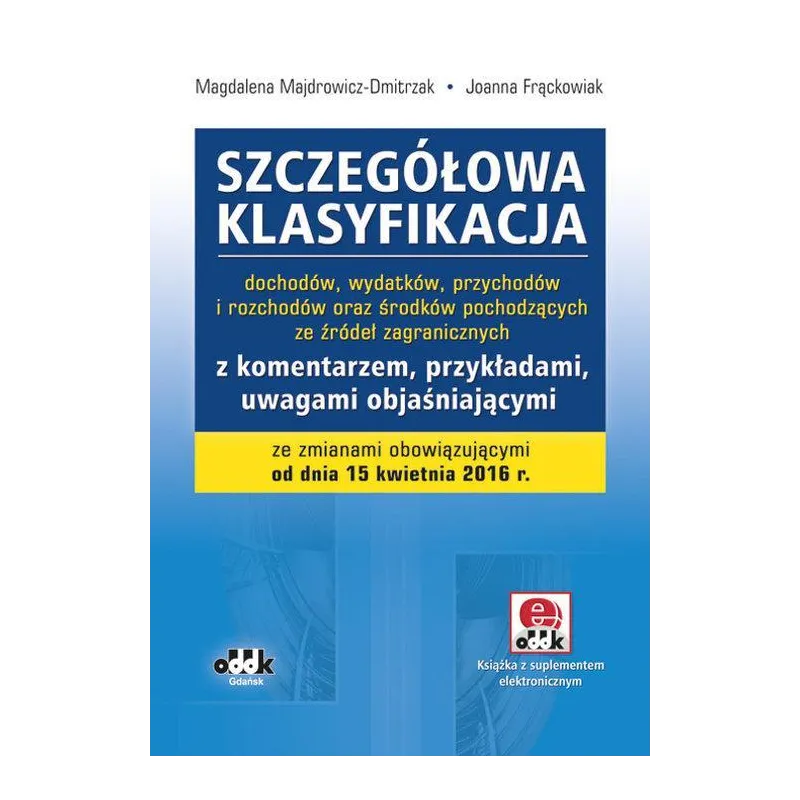 Magdalena Majdrowicz-Dmitrzak • Joanna Frąckowiak

SZCZEGÓŁOWA KLASYFIKACJA

dochodów, wydatków, przychodów i rozchodów oraz środków pochodzących ze źródeł zagranicznych

z komentarzem, przykładami, uwagami objaśniającymi

ze zmianami obowiązującymi od dnia 15 kwietnia 2016 r.

oddk Gdańsk

e oddk

Książka z suplementem elektronicznym